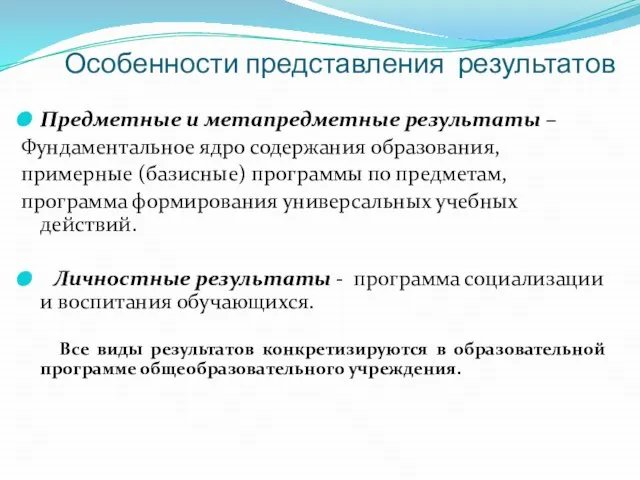 Особенности представления результатов

Предметные и метапредметные результаты – Фундаментальное ядро содержания образования, примерные (базисные) программы по предметам, программа формирования универсальных учебных действий.

Личностные результаты - программа социализации и воспитания обучающихся.

Все виды результатов конкретизируются в образовательной программе общеобразовательного учреждения.